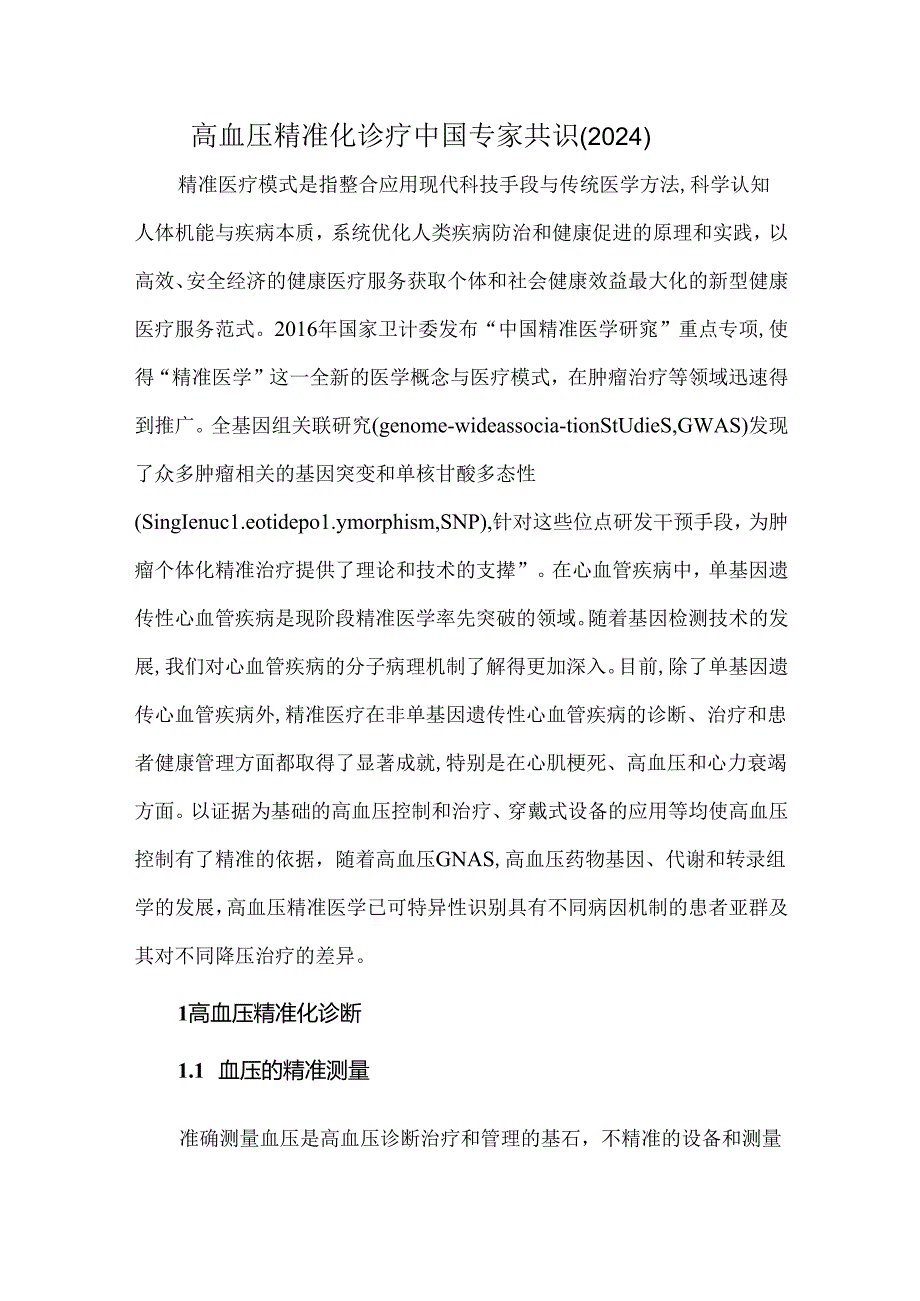 高血压精准化诊疗中国专家共识(2024)

精准医疗模式是指整合应用现代科技手段与传统医学方法,科学认知人体机能与疾病本质，系统优化人类疾病防治和健康促进的原理和实践，以高效、安全经济的健康医疗服务获取个体和社会健康效益最大化的新型健康医疗服务范式。2016年国家卫计委发布“中国精准医学研究”重点专项,使得“精准医学”这一全新的医学概念与医疗模式，在肿瘤治疗等领域迅速得到推广。全基因组关联研究(genome-wideassocia-tionStUdieS,GWAS)发现了众多肿瘤相关的基因突变和单核甘酸多态性(SingIenuc1.eotidepo1.ymorphism,SNP),针对这些位点研发干预手段，为肿瘤个体化精准治疗提供了理论和技术的支撑”。在心血管疾病中，单基因遗传性心血管疾病是现阶段精准医学率先突破的领域。随着基因检测技术的发展,我们对心血管疾病的分子病理机制了解得更加深入。目前，除了单基因遗传心血管疾病外,精准医疗在非单基因遗传性心血管疾病的诊断、治疗和患者健康管理方面都取得了显著成就,特别是在心肌梗死、高血压和心力衰竭方面。以证据为基础的高血压控制和治疗、穿戴式设备的应用等均使高血压控制有了精准的依据，随着高血压GNAS,高血压药物基因、代谢和转录组学的发展,高血压精准医学已可特异性识别具有不同病因机制的患者亚群及其对不同降压治疗的差异。

1高血压精准化诊断

1.1 血压的精准测量

准确测量血压是高血压诊断治疗和管理的基石，不精准的设备和测量